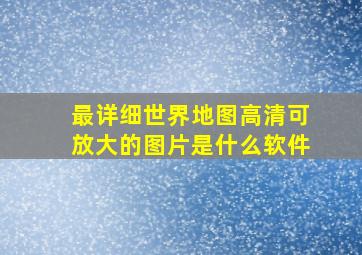 最详细世界地图高清可放大的图片是什么软件